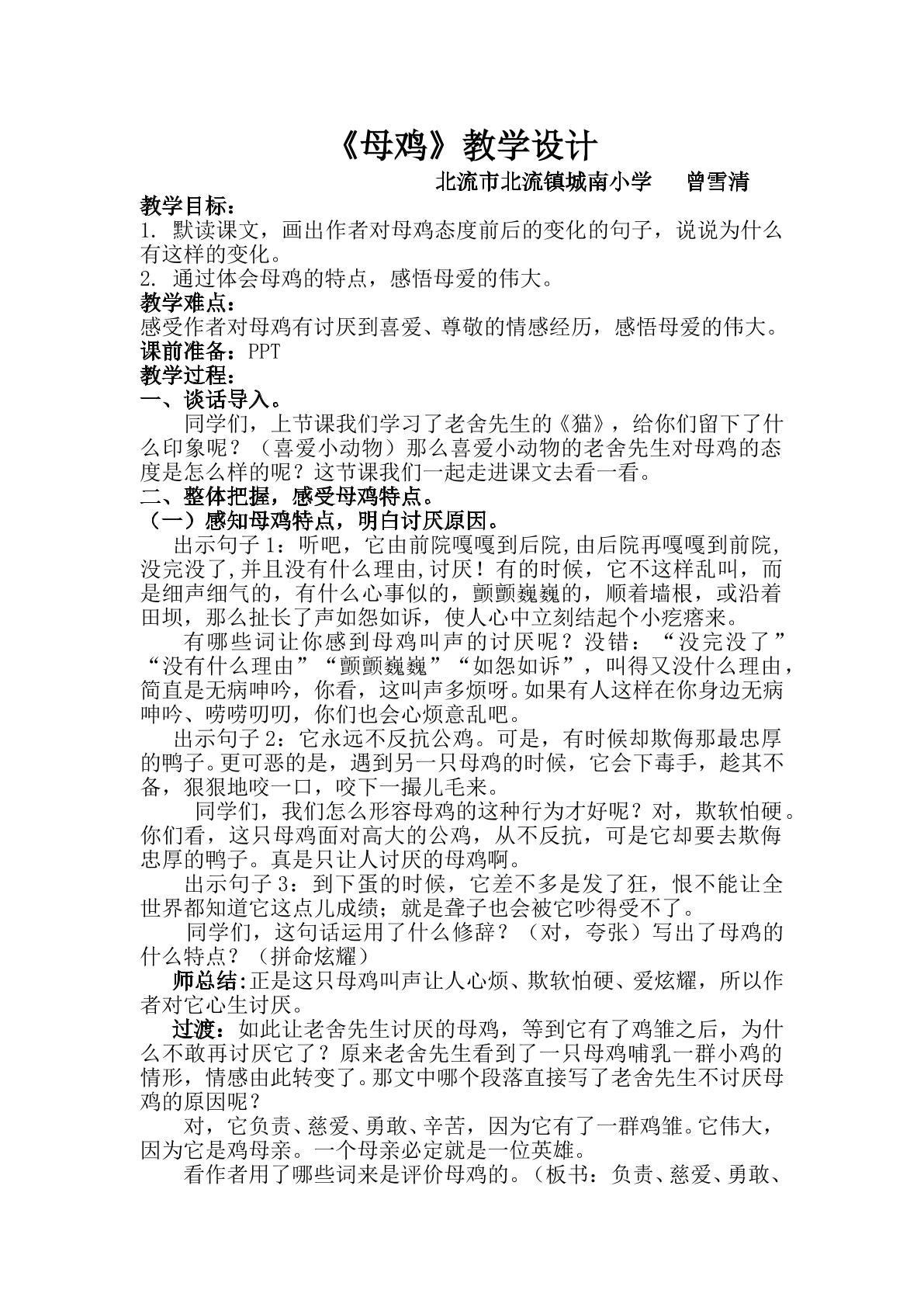 《母鸡》教学设计

北流市北流镇城南小学 曾雪清

教学目标：

1.默读课文，画出作者对母鸡态度前后的变化的句子，说说为什么有这样的变化。

2.通过体会母鸡的特点，感悟母爱的伟大。

教学难点：

感受作者对母鸡有讨厌到喜爱、尊敬的情感经历，感悟母爱的伟大。

课前准备：PPT

教学过程：

一、谈话导入。

同学们，上节课我们学习了老舍先生的《猫》，给你们留下了什么印象呢？（喜爱小动物）那么喜爱小动物的老舍先生对母鸡的态度是怎么样的呢？这节课我们一起走进课文去看一看。

二、整体把握，感受母鸡特点。

（一）感知母鸡特点，明白讨厌原因。

出示句子1：听吧，它由前院嘎嘎到后院,由后院再嘎嘎到前院,没完没了,并且没有什么理由,讨厌！有的时候，它不这样乱叫，而是细声细气的，有什么心事似的，颤颤巍巍的，顺着墙根，或沿着田坝，那么扯长了声如怨如诉，使人心中立刻结起个小疙瘩来。

有哪些词让你感到母鸡叫声的讨厌呢？没错：“没完没了”“没有什么理由”“颤颤巍巍”“如怨如诉”，叫得又没什么理由，简直是无病呻吟，你看，这叫声多烦呀。如果有人这样在你身边无病呻吟、唠唠叨叨，你们也会心烦意乱吧。

出示句子2：它永远不反抗公鸡。可是，有时候却欺侮那最忠厚的鸭子。更可恶的是，遇到另一只母鸡的时候，它会下毒手，趁其不备，狠狠地咬一口，咬下一撮儿毛来。

同学们，我们怎么形容母鸡的这种行为才好呢？对，欺软怕硬。你们看，这只母鸡面对高大的公鸡，从不反抗，可是它却要去欺侮忠厚的鸭子。真是只让人讨厌的母鸡啊。

出示句子3：到下蛋的时候，它差不多是发了狂，恨不能让全世界都知道它这点儿成绩；就是聋子也会被它吵得受不了。

同学们，这句话运用了什么修辞？（对，夸张）写出了母鸡的什么特点？（拼命炫耀）

师总结:正是这只母鸡叫声让人心烦、欺软怕硬、爱炫耀，所以作者对它心生讨厌。

过渡：如此让老舍先生讨厌的母鸡，等到它有了鸡雏之后，为什么不敢再讨厌它了？原来老舍先生看到了一只母鸡哺乳一群小鸡的情形，情感由此转变了。那文中哪个段落直接写了老舍先生不讨厌母鸡的原因呢？

对，它负责、慈爱、勇敢、辛苦，因为它有了一群鸡雏。它伟大，因为它是鸡母亲。一个母亲必定就是一位英雄。

看作者用了哪些词来是评价母鸡的。（板书：负责、慈爱、勇敢、